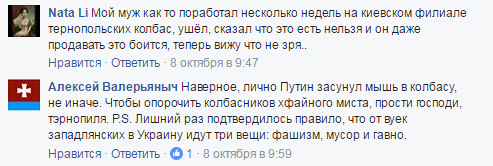 Nata Li Мой муж как то поработал несколько недель на киевском филиале тернопольских колбас, ушёл, сказал что это есть нельзя и он даже продавать это боится, теперь вижу что не зря..
Нравится · Ответить · 8 октября в 9:47

Алексей Валерьяныч Наверное, лично Путин засунул мышь в колбасу, не иначе. Чтобы опорочить колбасников хфайного миста, прости господи, тэрнопиля. P.S. Лишний раз подтвердилось правило, что от вуек западлянских в Украину идут три вещи: фашизм, мусор и гавно.
Нравится · Ответить · 1 · 8 октября в 9:59